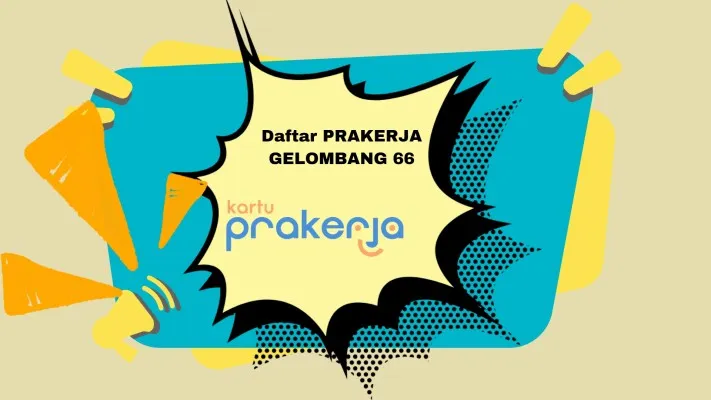 Daftar PRAKERJA
GELOMBANG 66

kartu
prakerja